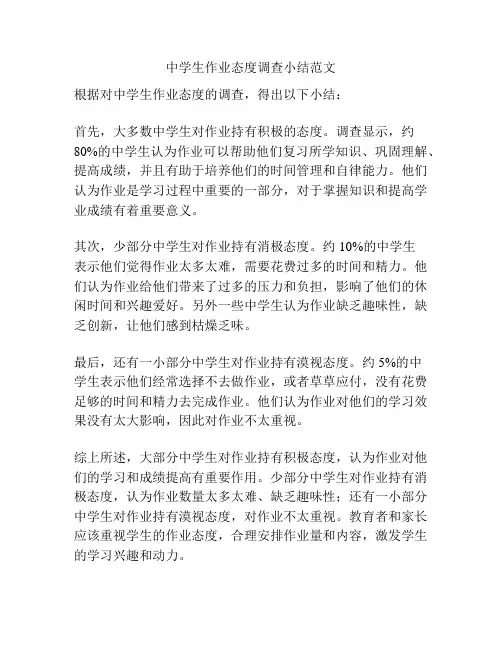 中学生作业态度调查小结范文

根据对中学生作业态度的调查，得出以下小结：

首先，大多数中学生对作业持有积极的态度。调查显示，约80%的中学生认为作业可以帮助他们复习所学知识、巩固理解、提高成绩，并且有助于培养他们的时间管理和自律能力。他们认为作业是学习过程中重要的一部分，对于掌握知识和提高学业成绩有着重要意义。

其次，少部分中学生对作业持有消极态度。约10%的中学生表示他们觉得作业太多太难，需要花费过多的时间和精力。他们认为作业给他们带来了过多的压力和负担，影响了他们的休闲时间和兴趣爱好。另外一些中学生认为作业缺乏趣味性，缺乏创新，让他们感到枯燥乏味。

最后，还有一小部分中学生对作业持有漠视态度。约5%的中学生表示他们经常选择不去做作业，或者草草应付，没有花费足够的时间和精力去完成作业。他们认为作业对他们的学习效果没有太大影响，因此对作业不太重视。

综上所述，大部分中学生对作业持有积极态度，认为作业对他们的学习和成绩提高有重要作用。少部分中学生对作业持有消极态度，认为作业数量太多太难、缺乏趣味性；还有一小部分中学生对作业持有漠视态度，对作业不太重视。教育者和家长应该重视学生的作业态度，合理安排作业量和内容，激发学生的学习兴趣和动力。